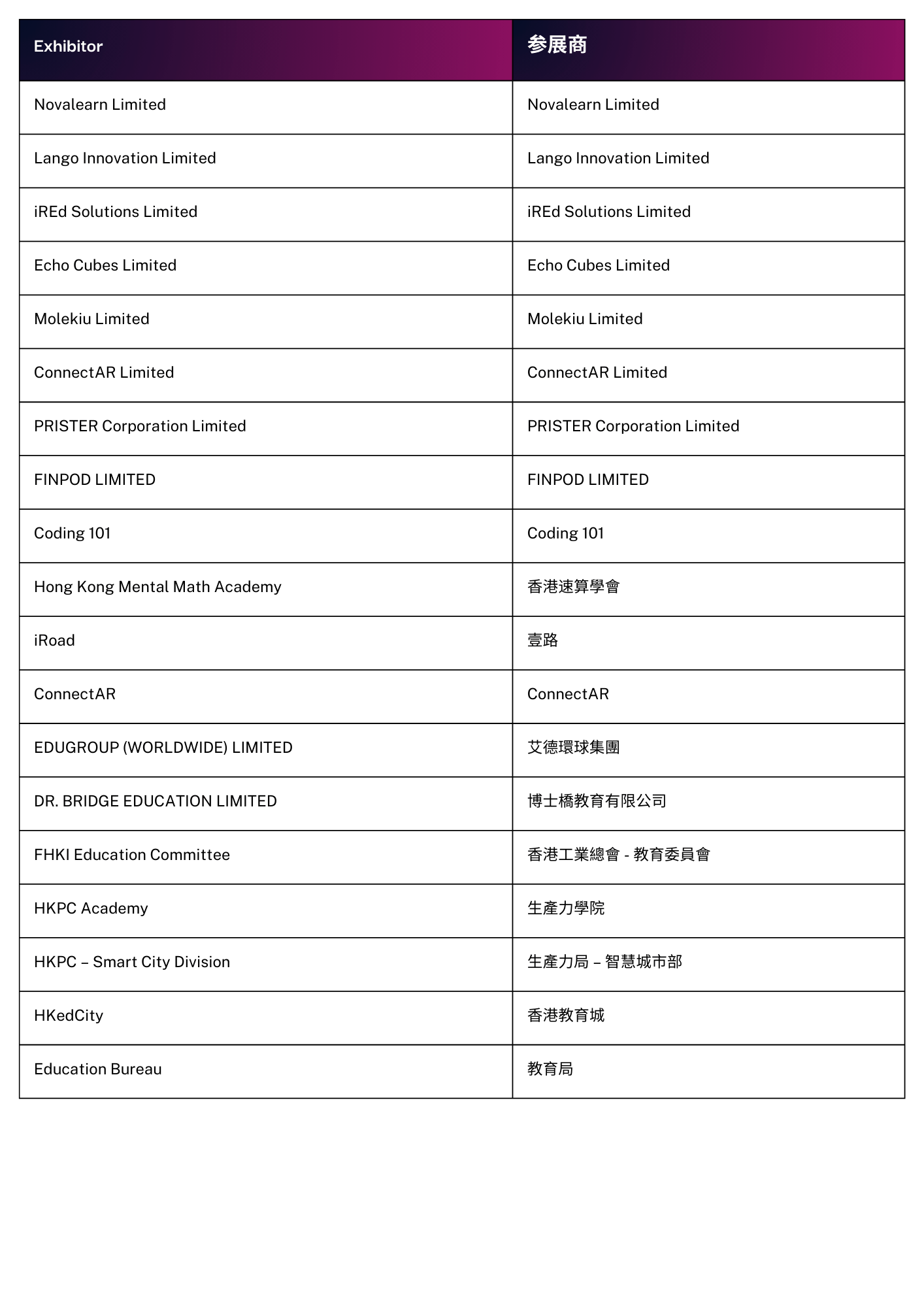 | Exhibitor | 参展商 |
|---|---|
| Novalearn Limited | Novalearn Limited |
| Lango Innovation Limited | Lango Innovation Limited |
| iREd Solutions Limited | iREd Solutions Limited |
| Echo Cubes Limited | Echo Cubes Limited |
| Molekiu Limited | Molekiu Limited |
| ConnectAR Limited | ConnectAR Limited |
| PRISTER Corporation Limited | PRISTER Corporation Limited |
| FINPOD LIMITED | FINPOD LIMITED |
| Coding 101 | Coding 101 |
| Hong Kong Mental Math Academy | 香港速算學會 |
| iRoad | 壹路 |
| ConnectAR | ConnectAR |
| EDUGROUP (WORLDWIDE) LIMITED | 艾德環球集團 |
| DR. BRIDGE EDUCATION LIMITED | 博士橋教育有限公司 |
| FHKI Education Committee | 香港工業總會 - 教育委員會 |
| HKPC Academy | 生產力學院 |
| HKPC – Smart City Division | 生產力局 – 智慧城市部 |
| HKedCity | 香港教育城 |
| Education Bureau | 教育局 |